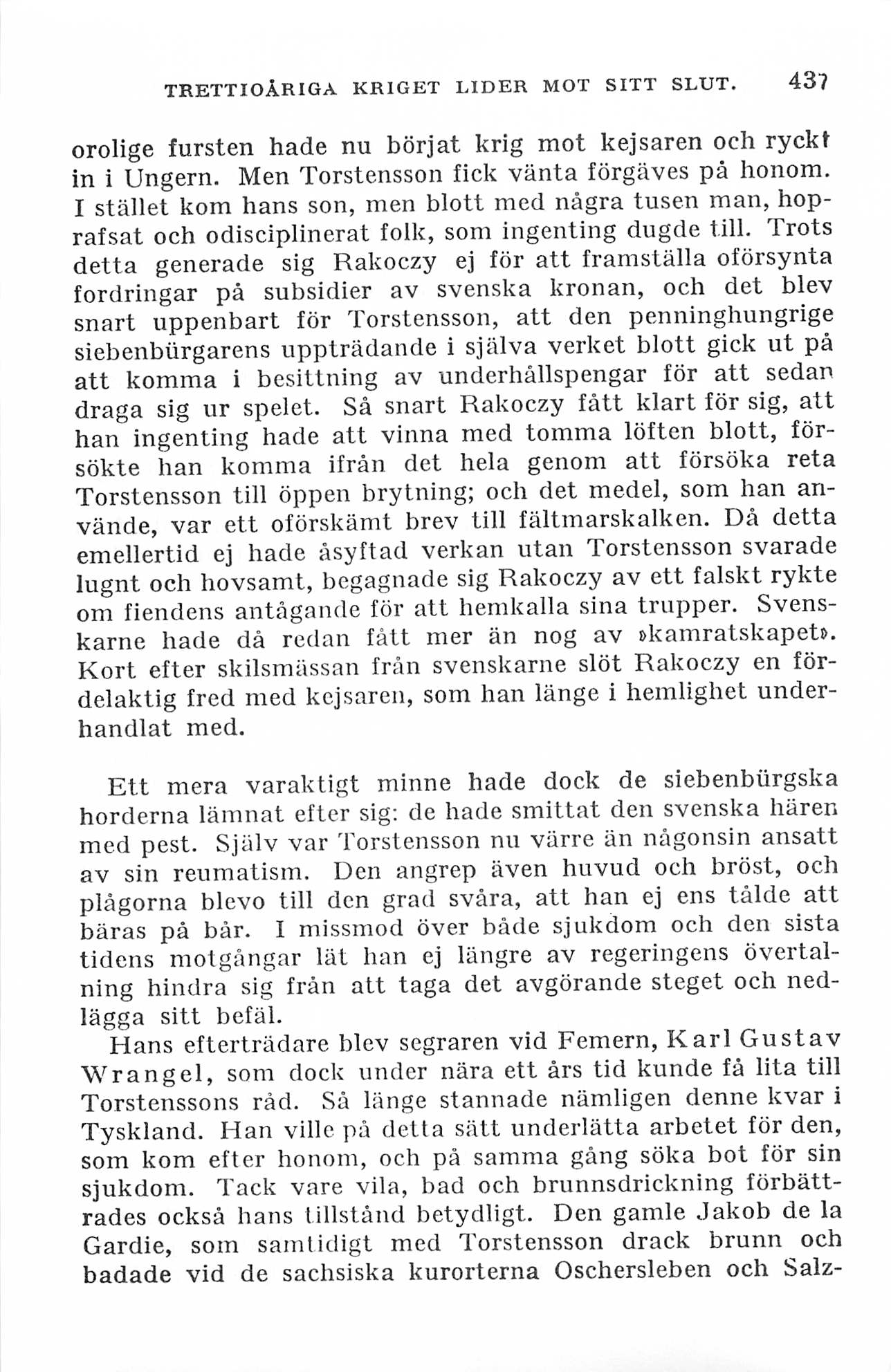 TRETTIOÅRIGA KRIGET LIDER MOT SITT SLUT. 437

orolige fursten hade nu börjat krig mot kejsaren och ryckt in i Ungern. Men Torstensson fick vänta förgäves på honom. I stället kom hans son, men blott med några tusen man, hoprafsat och odisciplinerat folk, som ingenting dugde till. Trots detta generade sig Rakoczy ej för att framställa oförsynta fordringar på subsidier av svenska kronan, och det blev snart uppenbart för Torstensson, att den penninghungrige siebenbürgarens uppträdande i själva verket blott gick ut på att komma i besittning av underhållspengar för att sedan draga sig ur spelet. Så snart Rakoczy fått klart för sig, att han ingenting hade att vinna med tomma löften blott, försökte han komma ifrån det hela genom att försöka reta Torstensson till öppen brytning; och det medel, som han använde, var ett oförskämt brev till fältmarskalken. Då detta emellertid ej hade åsyftad verkan utan Torstensson svarade lugnt och hovsamt, begagnade sig Rakoczy av ett falskt rykte om fiendens antågande för att hemkalla sina trupper. Svenskarne hade då redan fått mer än nog av »kamratskapet». Kort efter skilsmässan från svenskarne slöt Rakoczy en fördelaktig fred med kejsaren, som han länge i hemlighet underhandlat med.

Ett mera varaktigt minne hade dock de siebenbürgska horderna lämnat efter sig: de hade smittat den svenska hären med pest. Själv var Torstensson nu värre än någonsin ansatt av sin reumatism. Den angrep även huvud och bröst, och plågorna blevo till den grad svåra, att han ej ens tålde att bäras på bår. I missmod över både sjukdom och den sista tidens motgångar lät han ej längre av regeringens övertalning hindra sig från att taga det avgörande steget och nedlägga sitt befäl.

Hans efterträdare blev segraren vid Femern, Karl Gustav Wrangel, som dock under nära ett års tid kunde få lita till Torstenssons råd. Så länge stannade nämligen denne kvar i Tyskland. Han ville på detta sätt underlätta arbetet för den, som kom efter honom, och på samma gång söka bot för sin sjukdom. Tack vare vila, bad och brunnsdrickning förbättrades också hans tillstånd betydligt. Den gamle Jakob de la Gardie, som samtidigt med Torstensson drack brunn och badade vid de sachsiska kurorterna Oschersleben och Salz-